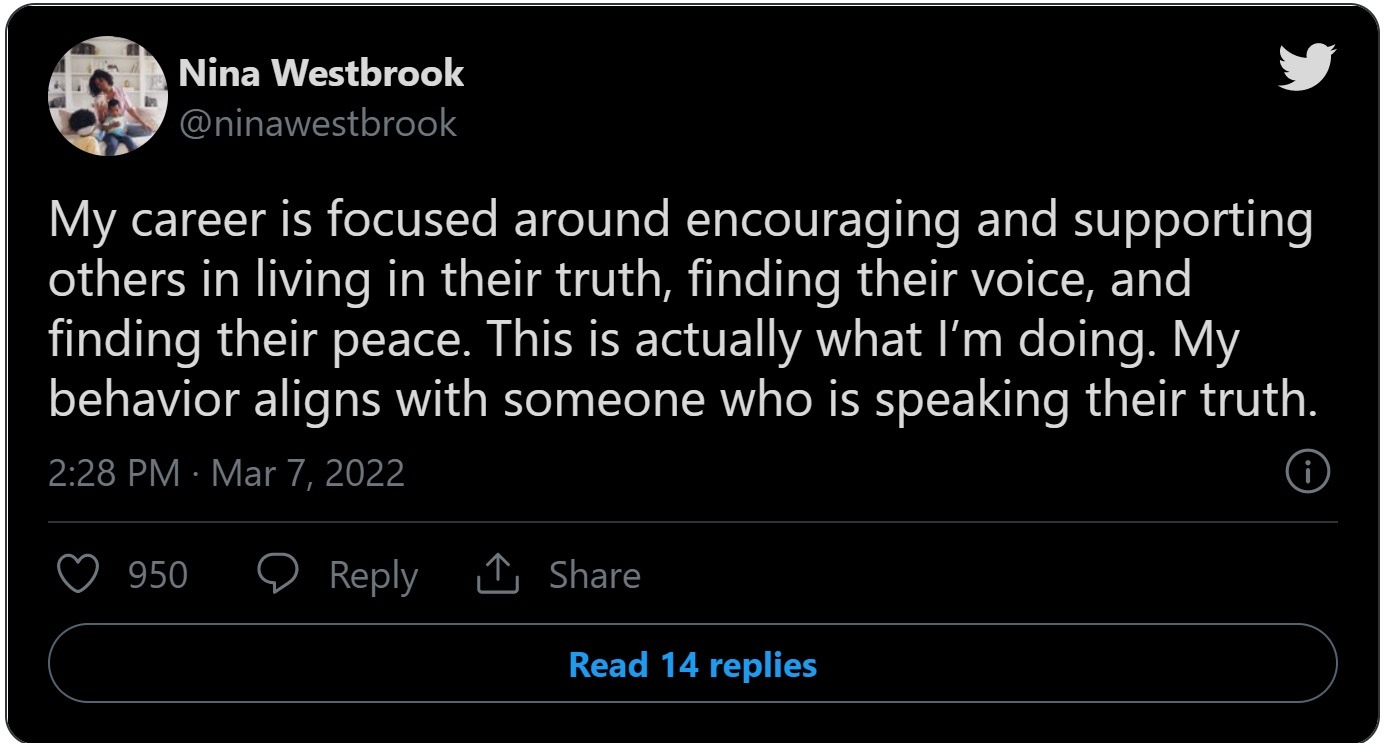 Nina Westbrook
@ninawestbrook

My career is focused around encouraging and supporting others in living in their truth, finding their voice, and finding their peace. This is actually what I'm doing. My behavior aligns with someone who is speaking their truth.

2:28 PM · Mar 7, 2022

950 Reply Share

Read 14 replies